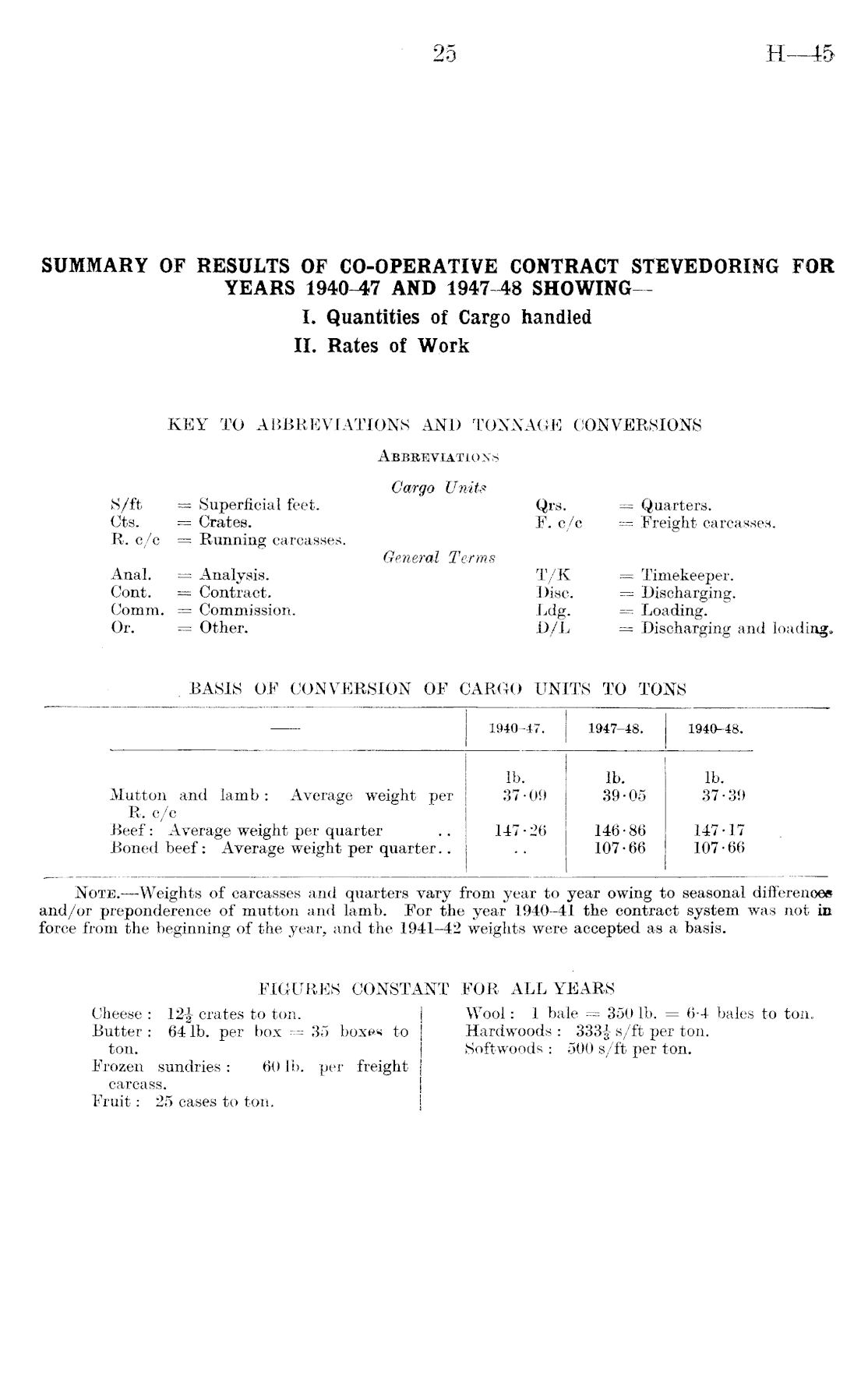 25 H—45

SUMMARY OF RESULTS OF CO-OPERATIVE CONTRACT STEVEDORING FOR YEARS 1940–47 AND 1947–48 SHOWING—

I. Quantities of Cargo handled

II. Rates of Work

KEY TO ABBREVIATIONS AND TONNAGE CONVERSIONS

ABBREVIATIONS

Cargo Units

S/ft = Superficial feet.
Cts. = Crates.
R. c/c = Running carcasses.

Qrs. = Quarters.
F. c/c = Freight carcasses.

General Terms

Anal. = Analysis.
Cont. = Contract.
Comm. = Commission.
Or. = Other.

T/K = Timekeeper.
Disc. = Discharging.
Ldg. = Loading.
D/L = Discharging and loading.

BASIS OF CONVERSION OF CARGO UNITS TO TONS

| — | 1940–47. | 1947–48. | 1940–48. |
|---|---|---|---|
| | lb. | lb. | lb. |
| Mutton and lamb: Average weight per R. c/c | 37·09 | 39·05 | 37·39 |
| Beef: Average weight per quarter .. | 147·26 | 146·86 | 147·17 |
| Boned beef: Average weight per quarter.. | .. | 107·66 | 107·66 |

NOTE.—Weights of carcasses and quarters vary from year to year owing to seasonal differences and/or preponderence of mutton and lamb. For the year 1940–41 the contract system was not in force from the beginning of the year, and the 1941–42 weights were accepted as a basis.

FIGURES CONSTANT FOR ALL YEARS

Cheese: $12\frac{1}{2}$ crates to ton.
Butter: 64 lb. per box = 35 boxes to ton.
Frozen sundries: 60 lb. per freight carcass.
Fruit: 25 cases to ton.

Wool: 1 bale = 350 lb. = 6·4 bales to ton.
Hardwoods: $333\frac{1}{3}$ s/ft per ton.
Softwoods: 500 s/ft per ton.